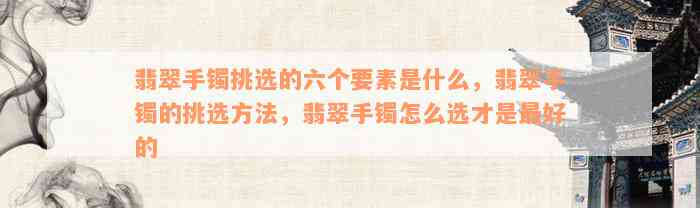 翡翠手镯挑选的六个要素是什么，翡翠手镯的挑选方法，翡翠手镯怎么选才是最好的